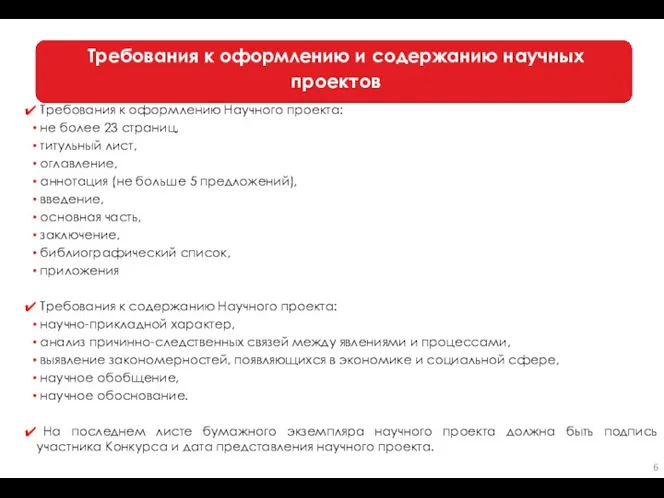 Требования к оформлению и содержанию научных проектов

✔ Требования к оформлению Научного проекта:
• не более 23 страниц,
• титульный лист,
• оглавление,
• аннотация (не больше 5 предложений),
• введение,
• основная часть,
• заключение,
• библиографический список,
• приложения

✔ Требования к содержанию Научного проекта:
• научно-прикладной характер,
• анализ причинно-следственных связей между явлениями и процессами,
• выявление закономерностей, появляющихся в экономике и социальной сфере,
• научное обобщение,
• научное обоснование.

✔ На последнем листе бумажного экземпляра научного проекта должна быть подпись участника Конкурса и дата представления научного проекта.

6